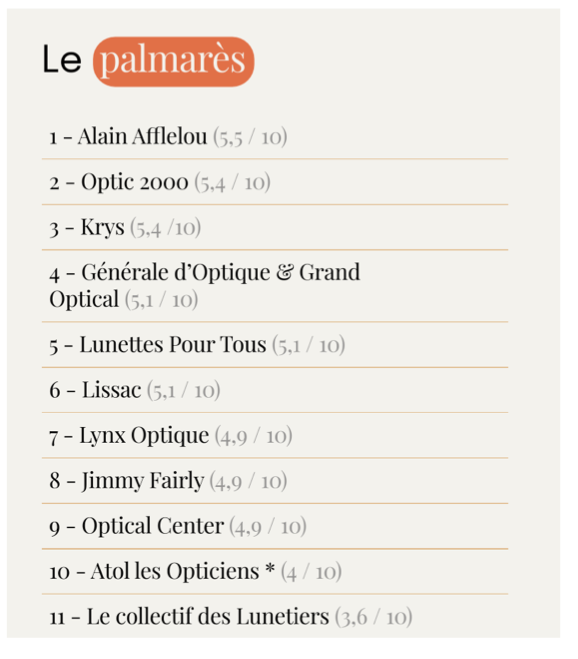 Le palmarès

1 - Alain Afflelou (5,5 / 10)

2 - Optic 2000 (5,4 / 10)

3 - Krys (5,4 /10)

4 - Générale d'Optique & Grand Optical (5,1 / 10)

5 - Lunettes Pour Tous (5,1 / 10)

6 - Lissac (5,1 / 10)

7 - Lynx Optique (4,9 / 10)

8 - Jimmy Fairly (4,9 / 10)

9 - Optical Center (4,9 / 10)

10 - Atol les Opticiens * (4 / 10)

11 - Le collectif des Lunetiers (3,6 / 10)